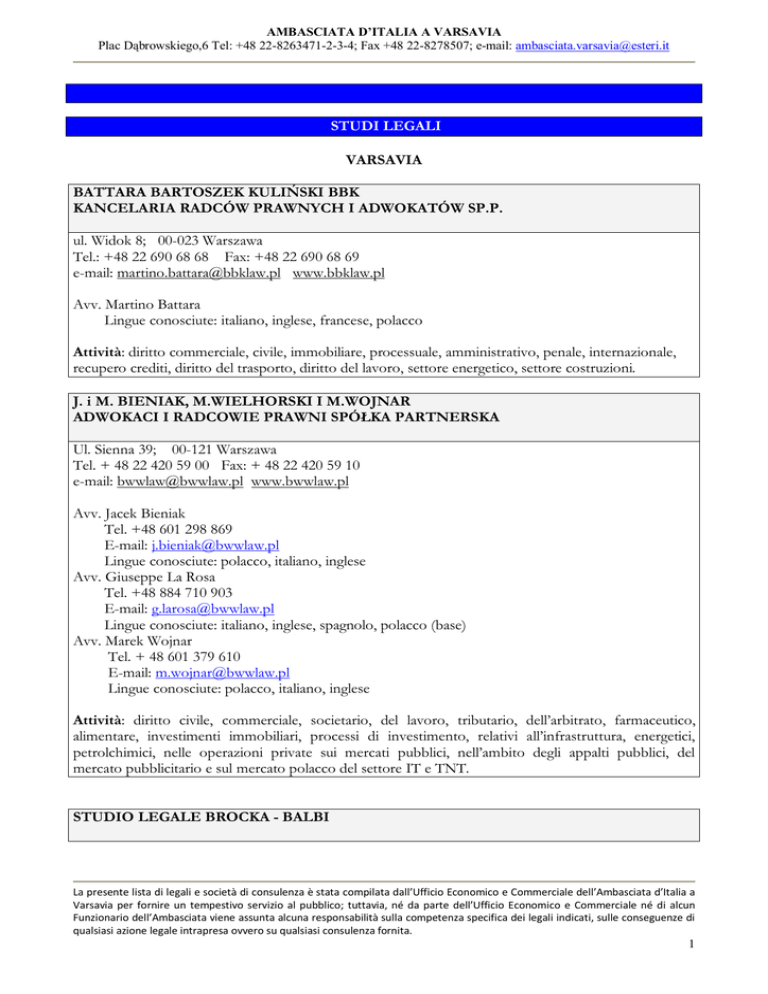 AMBASCIATA D'ITALIA A VARSAVIA
Plac Dąbrowskiego,6 Tel: +48 22-8263471-2-3-4; Fax +48 22-8278507; e-mail: ambasciata.varsavia@esteri.it

STUDI LEGALI

VARSAVIA

BATTARA BARTOSZEK KULIŃSKI BBK
KANCELARIA RADCÓW PRAWNYCH I ADWOKATÓW SP.P.

ul. Widok 8; 00-023 Warszawa
Tel.: +48 22 690 68 68 Fax: +48 22 690 68 69
e-mail: martino.battara@bbklaw.pl www.bbklaw.pl

Avv. Martino Battara
Lingue conosciute: italiano, inglese, francese, polacco

Attività: diritto commerciale, civile, immobiliare, processuale, amministrativo, penale, internazionale, recupero crediti, diritto del trasporto, diritto del lavoro, settore energetico, settore costruzioni.

J. i M. BIENIAK, M.WIELHORSKI I M.WOJNAR
ADWOKACI I RADCOWIE PRAWNI SPÓŁKA PARTNERSKA

Ul. Sienna 39; 00-121 Warszawa
Tel. + 48 22 420 59 00 Fax: + 48 22 420 59 10
e-mail: bwwlaw@bwwlaw.pl www.bwwlaw.pl

Avv. Jacek Bieniak
Tel. +48 601 298 869
E-mail: j.bieniak@bwwlaw.pl
Lingue conosciute: polacco, italiano, inglese
Avv. Giuseppe La Rosa
Tel. +48 884 710 903
E-mail: g.larosa@bwwlaw.pl
Lingue conosciute: italiano, inglese, spagnolo, polacco (base)
Avv. Marek Wojnar
Tel. + 48 601 379 610
E-mail: m.wojnar@bwwlaw.pl
Lingue conosciute: polacco, italiano, inglese

Attività: diritto civile, commerciale, societario, del lavoro, tributario, dell'arbitrato, farmaceutico, alimentare, investimenti immobiliari, processi di investimento, relativi all'infrastruttura, energetici, petrolchimici, nelle operazioni private sui mercati pubblici, nell'ambito degli appalti pubblici, del mercato pubblicitario e sul mercato polacco del settore IT e TNT.

STUDIO LEGALE BROCKA - BALBI

La presente lista di legali e società di consulenza è stata compilata dall'Ufficio Economico e Commerciale dell'Ambasciata d'Italia a Varsavia per fornire un tempestivo servizio al pubblico; tuttavia, né da parte dell'Ufficio Economico e Commerciale né di alcun Funzionario dell'Ambasciata viene assunta alcuna responsabilità sulla competenza specifica dei legali indicati, sulle conseguenze di qualsiasi azione legale intrapresa ovvero su qualsiasi consulenza fornita.

1